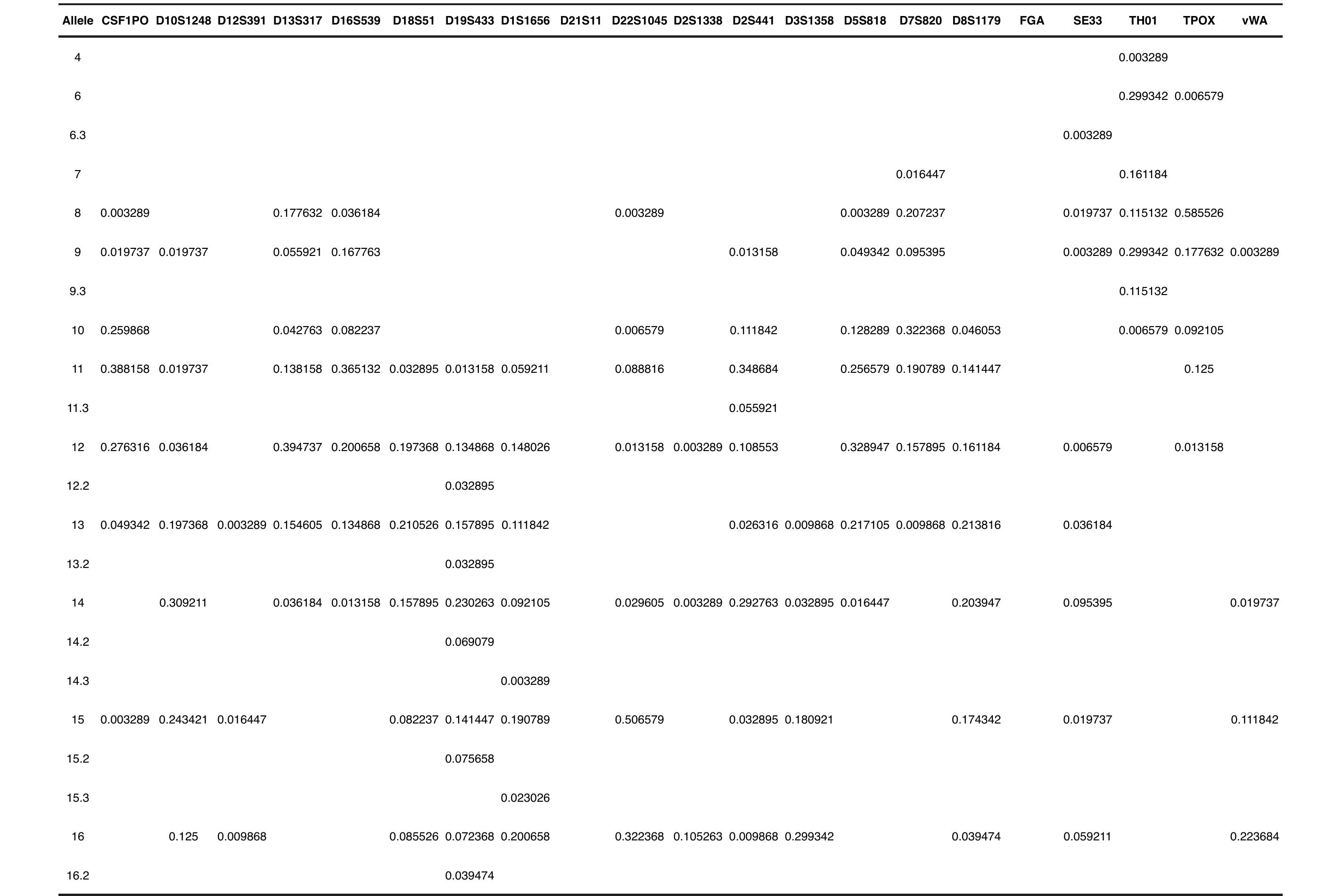 | Allele | CSF1PO | D10S1248 | D12S391 | D13S317 | D16S539 | D18S51 | D19S433 | D1S1656 | D21S11 | D22S1045 | D2S1338 | D2S441 | D3S1358 | D5S818 | D7S820 | D8S1179 | FGA | SE33 | TH01 | TPOX | vWA |
|---|---|---|---|---|---|---|---|---|---|---|---|---|---|---|---|---|---|---|---|---|---|
| 4 | | | | | | | | | | | | | | | | | | | 0.003289 | | |
| 6 | | | | | | | | | | | | | | | | | | | 0.299342 | 0.006579 | |
| 6.3 | | | | | | | | | | | | | | | | | | 0.003289 | | | |
| 7 | | | | | | | | | | | | | | | 0.016447 | | | | 0.161184 | | |
| 8 | 0.003289 | | | 0.177632 | 0.036184 | | | | | 0.003289 | | | | 0.003289 | 0.207237 | | | 0.019737 | 0.115132 | 0.585526 | |
| 9 | 0.019737 | 0.019737 | | 0.055921 | 0.167763 | | | | | | | 0.013158 | | 0.049342 | 0.095395 | | | 0.003289 | 0.299342 | 0.177632 | 0.003289 |
| 9.3 | | | | | | | | | | | | | | | | | | | 0.115132 | | |
| 10 | 0.259868 | | | 0.042763 | 0.082237 | | | | | 0.006579 | | 0.111842 | | 0.128289 | 0.322368 | 0.046053 | | | 0.006579 | 0.092105 | |
| 11 | 0.388158 | 0.019737 | | 0.138158 | 0.365132 | 0.032895 | 0.013158 | 0.059211 | | 0.088816 | | 0.348684 | | 0.256579 | 0.190789 | 0.141447 | | | | 0.125 | |
| 11.3 | | | | | | | | | | | | 0.055921 | | | | | | | | | |
| 12 | 0.276316 | 0.036184 | | 0.394737 | 0.200658 | 0.197368 | 0.134868 | 0.148026 | | 0.013158 | 0.003289 | 0.108553 | | 0.328947 | 0.157895 | 0.161184 | | 0.006579 | | 0.013158 | |
| 12.2 | | | | | | | 0.032895 | | | | | | | | | | | | | | |
| 13 | 0.049342 | 0.197368 | 0.003289 | 0.154605 | 0.134868 | 0.210526 | 0.157895 | 0.111842 | | | | 0.026316 | 0.009868 | 0.217105 | 0.009868 | 0.213816 | | 0.036184 | | | |
| 13.2 | | | | | | | 0.032895 | | | | | | | | | | | | | | |
| 14 | | 0.309211 | | 0.036184 | 0.013158 | 0.157895 | 0.230263 | 0.092105 | | 0.029605 | 0.003289 | 0.292763 | 0.032895 | 0.016447 | | 0.203947 | | 0.095395 | | | 0.019737 |
| 14.2 | | | | | | | 0.069079 | | | | | | | | | | | | | | |
| 14.3 | | | | | | | | 0.003289 | | | | | | | | | | | | | |
| 15 | 0.003289 | 0.243421 | 0.016447 | | | 0.082237 | 0.141447 | 0.190789 | | 0.506579 | | 0.032895 | 0.180921 | | | 0.174342 | | 0.019737 | | | 0.111842 |
| 15.2 | | | | | | | 0.075658 | | | | | | | | | | | | | | |
| 15.3 | | | | | | | | 0.023026 | | | | | | | | | | | | | |
| 16 | | 0.125 | 0.009868 | | | 0.085526 | 0.072368 | 0.200658 | | 0.322368 | 0.105263 | 0.009868 | 0.299342 | | | 0.039474 | | 0.059211 | | | 0.223684 |
| 16.2 | | | | | | | 0.039474 | | | | | | | | | | | | | | |